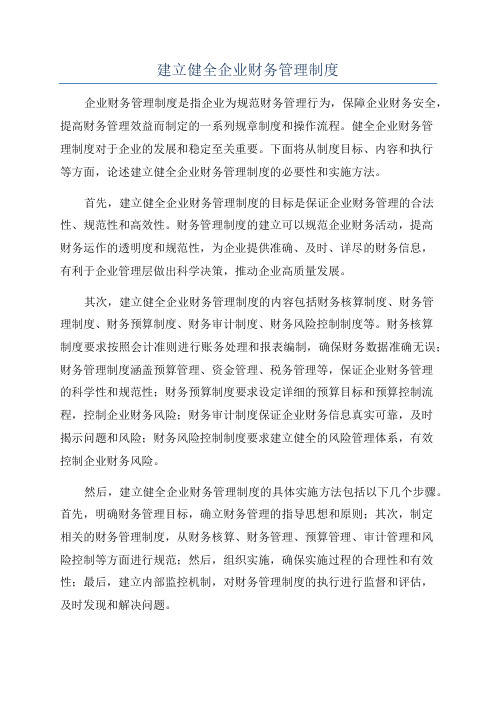 建立健全企业财务管理制度

企业财务管理制度是指企业为规范财务管理行为，保障企业财务安全，提高财务管理效益而制定的一系列规章制度和操作流程。健全企业财务管理制度对于企业的发展和稳定至关重要。下面将从制度目标、内容和执行等方面，论述建立健全企业财务管理制度的必要性和实施方法。

首先，建立健全企业财务管理制度的目标是保证企业财务管理的合法性、规范性和高效性。财务管理制度的建立可以规范企业财务活动，提高财务运作的透明度和规范性，为企业提供准确、及时、详尽的财务信息，有利于企业管理层做出科学决策，推动企业高质量发展。

其次，建立健全企业财务管理制度的内容包括财务核算制度、财务管理制度、财务预算制度、财务审计制度、财务风险控制制度等。财务核算制度要求按照会计准则进行账务处理和报表编制，确保财务数据准确无误；财务管理制度涵盖预算管理、资金管理、税务管理等，保证企业财务管理的科学性和规范性；财务预算制度要求设定详细的预算目标和预算控制流程，控制企业财务风险；财务审计制度保证企业财务信息真实可靠，及时揭示问题和风险；财务风险控制制度要求建立健全的风险管理体系，有效控制企业财务风险。

然后，建立健全企业财务管理制度的具体实施方法包括以下几个步骤。首先，明确财务管理目标，确立财务管理的指导思想和原则；其次，制定相关的财务管理制度，从财务核算、财务管理、预算管理、审计管理和风险控制等方面进行规范；然后，组织实施，确保实施过程的合理性和有效性；最后，建立内部监控机制，对财务管理制度的执行进行监督和评估，及时发现和解决问题。